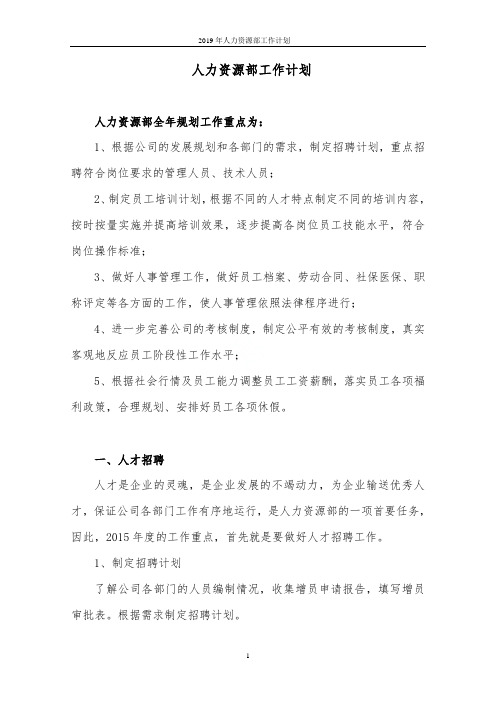 2019年人力资源部工作计划

人力资源部工作计划

人力资源部全年规划工作重点为：

1、根据公司的发展规划和各部门的需求，制定招聘计划，重点招聘符合岗位要求的管理人员、技术人员；

2、制定员工培训计划，根据不同的人才特点制定不同的培训内容，按时按量实施并提高培训效果，逐步提高各岗位员工技能水平，符合岗位操作标准；

3、做好人事管理工作，做好员工档案、劳动合同、社保医保、职称评定等各方面的工作，使人事管理依照法律程序进行；

4、进一步完善公司的考核制度，制定公平有效的考核制度，真实客观地反应员工阶段性工作水平；

5、根据社会行情及员工能力调整员工工资薪酬，落实员工各项福利政策，合理规划、安排好员工各项休假。

一、人才招聘

人才是企业的灵魂，是企业发展的不竭动力，为企业输送优秀人才，保证公司各部门工作有序地运行，是人力资源部的一项首要任务，因此，2015年度的工作重点，首先就是要做好人才招聘工作。

1、制定招聘计划

了解公司各部门的人员编制情况，收集增员申请报告，填写增员审批表。根据需求制定招聘计划。

1